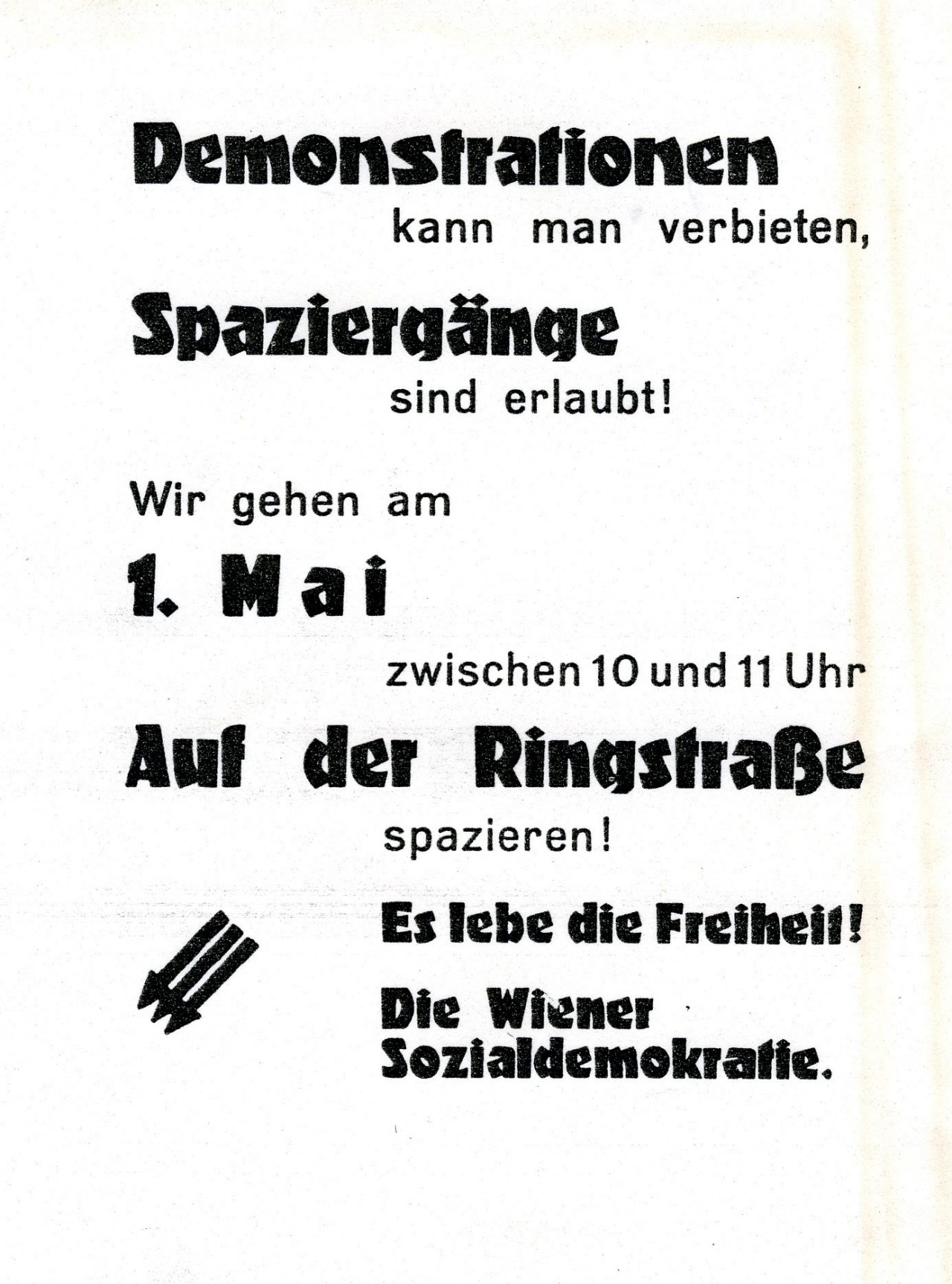 Demonstrationen

kann man verbieten,

Spaziergänge

sind erlaubt!

Wir gehen am

1. Mai

zwischen 10 und 11 Uhr

Auf der Ringstraße

spazieren!

Es lebe die Freiheit!

Die Wiener Sozialdemokratie.